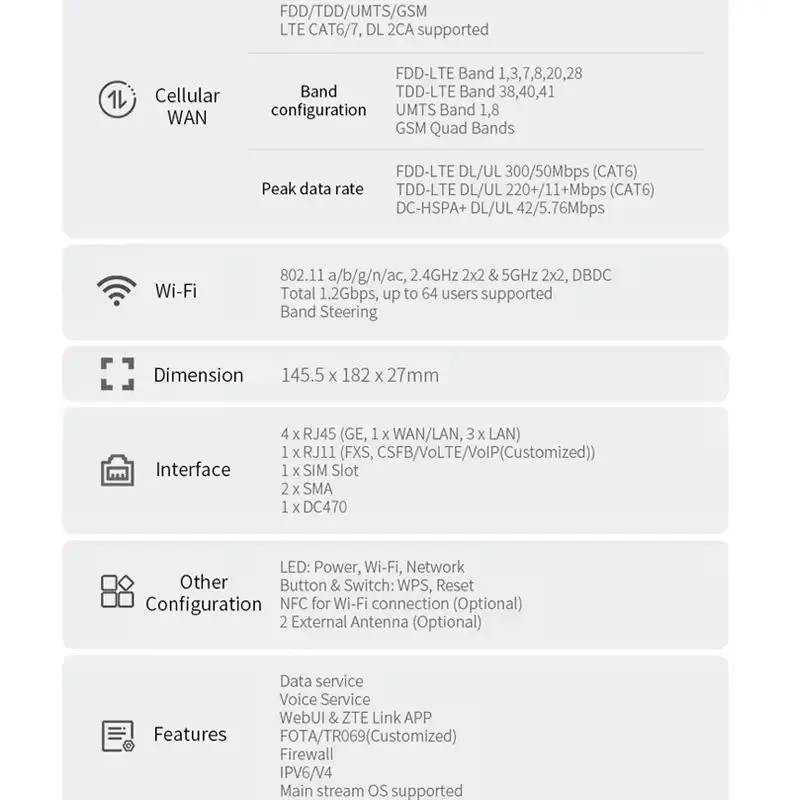 FDD/TDD/UMTS/GSM
LTE CAT6/7, DL 2CA supported

Cellular WAN

Band configuration
FDD-LTE Band 1,3,7,8,20,28
TDD-LTE Band 38,40,41
UMTS Band 1,8
GSM Quad Bands

Peak data rate
FDD-LTE DL/UL 300/50Mbps (CAT6)
TDD-LTE DL/UL 220+/11+Mbps (CAT6)
DC-HSPA+ DL/UL 42/5.76Mbps

Wi-Fi
802.11 a/b/g/n/ac, 2.4GHz 2x2 & 5GHz 2x2, DBDC
Total 1.2Gbps, up to 64 users supported
Band Steering

Dimension
145.5 x 182 x 27mm

Interface
4 x RJ45 (GE, 1 x WAN/LAN, 3 x LAN)
1 x RJ11 (FXS, CSFB/VoLTE/VoIP(Customized))
1 x SIM Slot
2 x SMA
1 x DC470

Other Configuration
LED: Power, Wi-Fi, Network
Button & Switch: WPS, Reset
NFC for Wi-Fi connection (Optional)
2 External Antenna (Optional)

Features
Data service
Voice Service
WebUI & ZTE Link APP
FOTA/TR069(Customized)
Firewall
IPV6/V4
Main stream OS supported